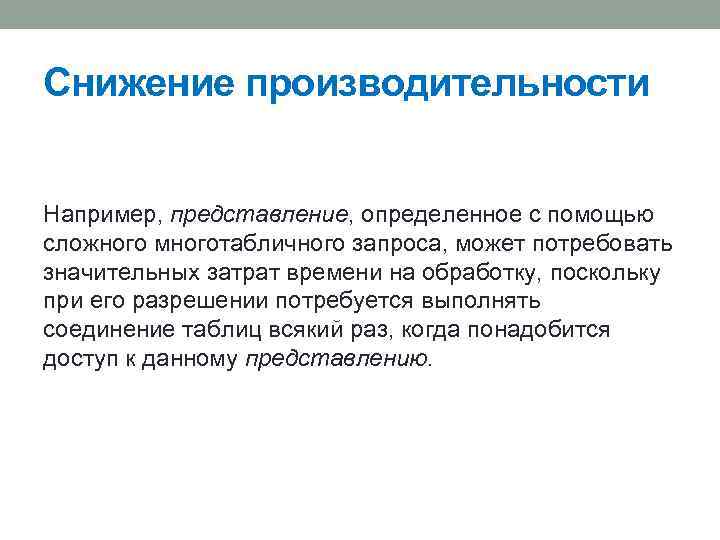 Снижение производительности

Например, представление, определенное с помощью сложного многотабличного запроса, может потребовать значительных затрат времени на обработку, поскольку при его разрешении потребуется выполнять соединение таблиц всякий раз, когда понадобится доступ к данному представлению.